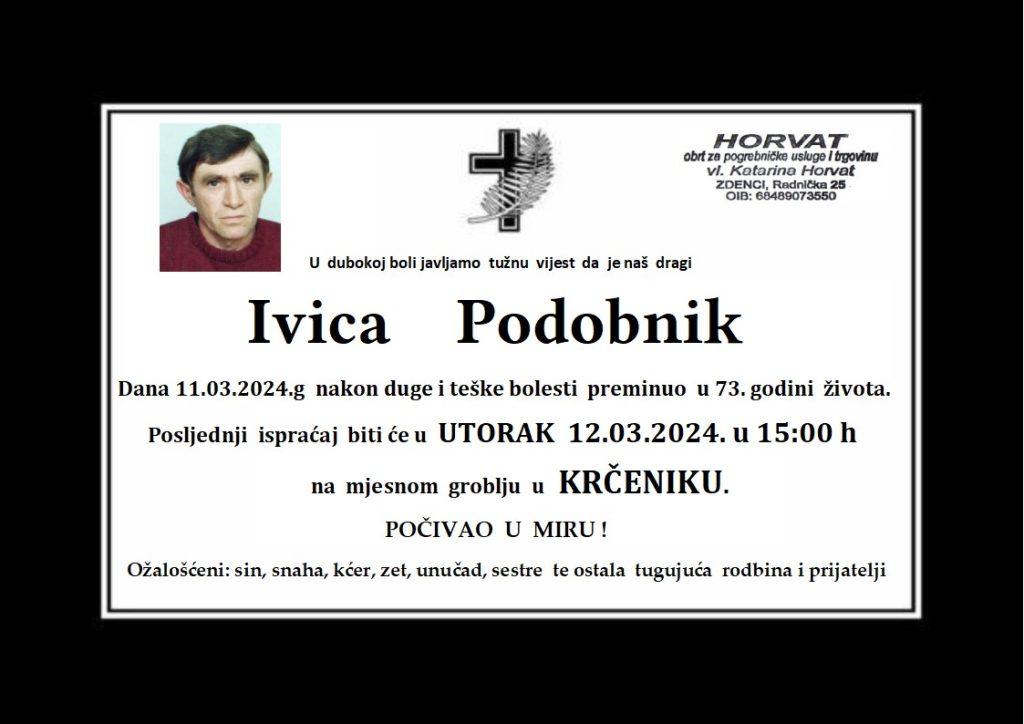 HORVAT
obrt za pogrebničke usluge i trgovinu
vl. Katarina Horvat
ZDENCI, Radnička 25
OIB: 68489073550

U dubokoj boli javljamo tužnu vijest da je naš dragi

Ivica Podobnik

Dana 11.03.2024.g nakon duge i teške bolesti preminuo u 73. godini života.

Posljednji ispraćaj biti će u UTORAK 12.03.2024. u 15:00 h

na mjesnom groblju u KRČENIKU.

POČIVAO U MIRU !

Ožalošćeni: sin, snaha, kćer, zet, unučad, sestre te ostala tugujuća rodbina i prijatelji